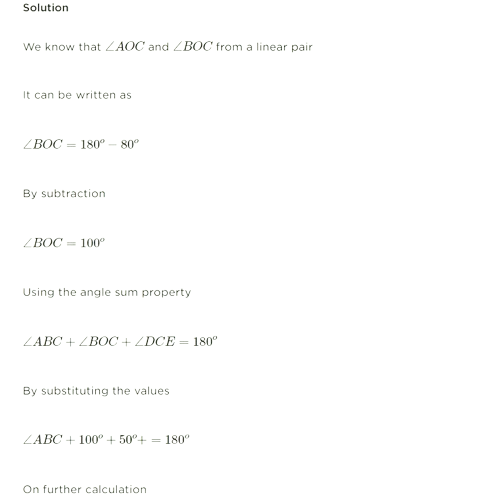 Solution

We know that $\angle AOC$ and $\angle BOC$ from a linear pair

It can be written as

$\angle BOC = 180^o - 80^o$

By subtraction

$\angle BOC = 100^o$

Using the angle sum property

$\angle ABC + \angle BOC + \angle DCE = 180^o$

By substituting the values

$\angle ABC + 100^o + 50^o + = 180^o$

On further calculation